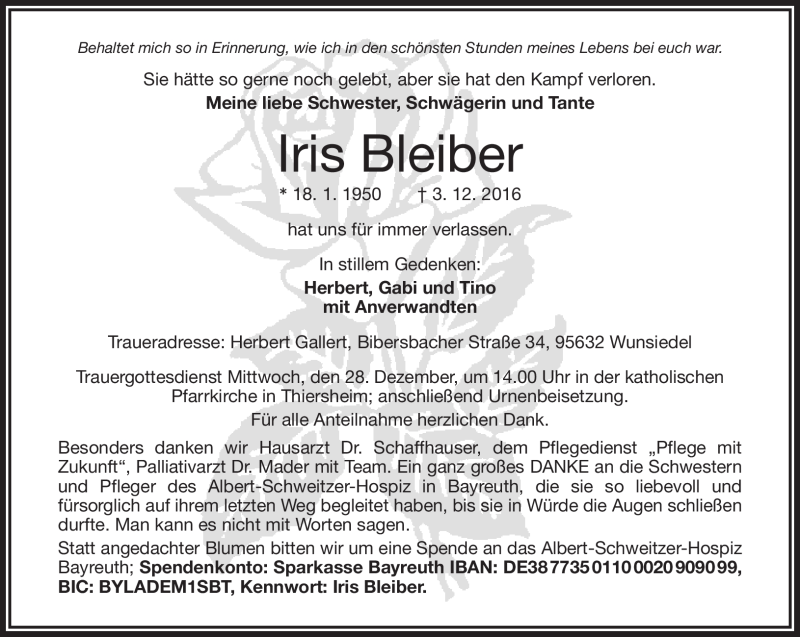 Behaltet mich so in Erinnerung, wie ich in den schönsten Stunden meines Lebens bei euch war.

Sie hätte so gerne noch gelebt, aber sie hat den Kampf verloren.
Meine liebe Schwester, Schwägerin und Tante

Iris Bleiber

* 18. 1. 1950 † 3. 12. 2016

hat uns für immer verlassen.

In stillem Gedenken:
Herbert, Gabi und Tino
mit Anverwandten

Traueradresse: Herbert Gallert, Bibersbacher Straße 34, 95632 Wunsiedel

Trauergottesdienst Mittwoch, den 28. Dezember, um 14.00 Uhr in der katholischen Pfarrkirche in Thiersheim; anschließend Urnenbeisetzung.

Für alle Anteilnahme herzlichen Dank.

Besonders danken wir Hausarzt Dr. Schaffhauser, dem Pflegedienst „Pflege mit Zukunft“, Palliativarzt Dr. Mader mit Team. Ein ganz großes DANKE an die Schwestern und Pfleger des Albert-Schweitzer-Hospiz in Bayreuth, die sie so liebevoll und fürsorglich auf ihrem letzten Weg begleitet haben, bis sie in Würde die Augen schließen durfte. Man kann es nicht mit Worten sagen.

Statt angedachter Blumen bitten wir um eine Spende an das Albert-Schweitzer-Hospiz Bayreuth; Spendenkonto: Sparkasse Bayreuth IBAN: DE38 7735 0110 0020 9090 99, BIC: BYLADEM1SBT, Kennwort: Iris Bleiber.